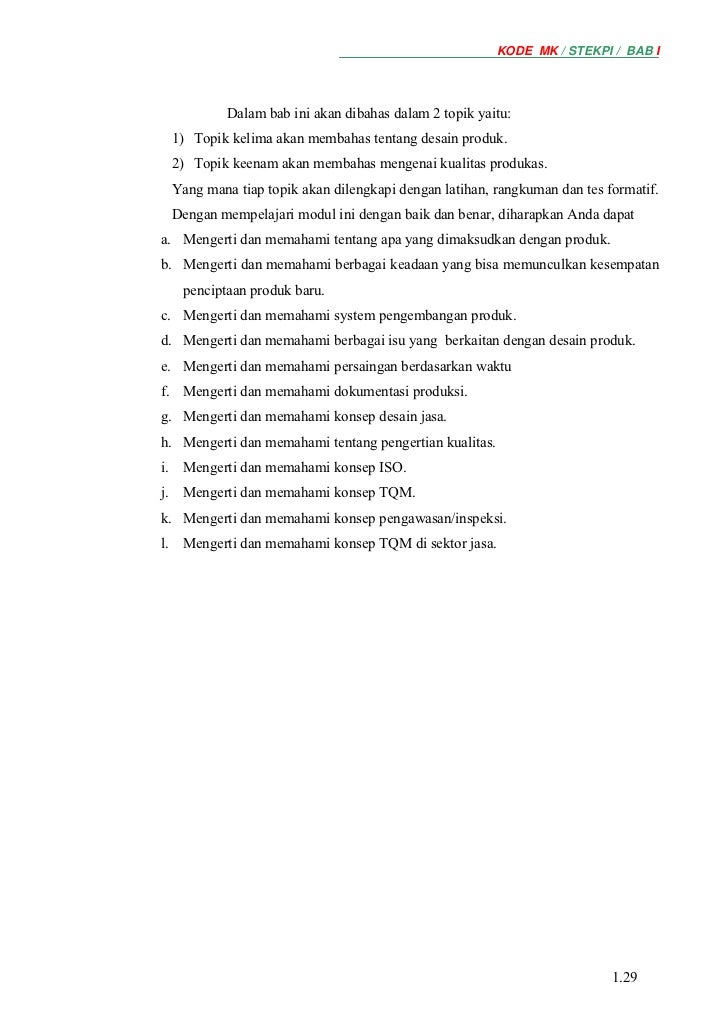 KODE MK / STEKPI / BAB I

Dalam bab ini akan dibahas dalam 2 topik yaitu:

1) Topik kelima akan membahas tentang desain produk.
2) Topik keenam akan membahas mengenai kualitas produkas.

Yang mana tiap topik akan dilengkapi dengan latihan, rangkuman dan tes formatif.

Dengan mempelajari modul ini dengan baik dan benar, diharapkan Anda dapat

a. Mengerti dan memahami tentang apa yang dimaksudkan dengan produk.
b. Mengerti dan memahami berbagai keadaan yang bisa memunculkan kesempatan penciptaan produk baru.
c. Mengerti dan memahami system pengembangan produk.
d. Mengerti dan memahami berbagai isu yang berkaitan dengan desain produk.
e. Mengerti dan memahami persaingan berdasarkan waktu
f. Mengerti dan memahami dokumentasi produksi.
g. Mengerti dan memahami konsep desain jasa.
h. Mengerti dan memahami tentang pengertian kualitas.
i. Mengerti dan memahami konsep ISO.
j. Mengerti dan memahami konsep TQM.
k. Mengerti dan memahami konsep pengawasan/inspeksi.
l. Mengerti dan memahami konsep TQM di sektor jasa.

1.29